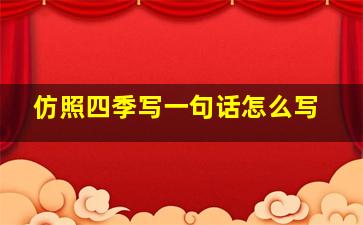 仿照四季写一句话怎么写